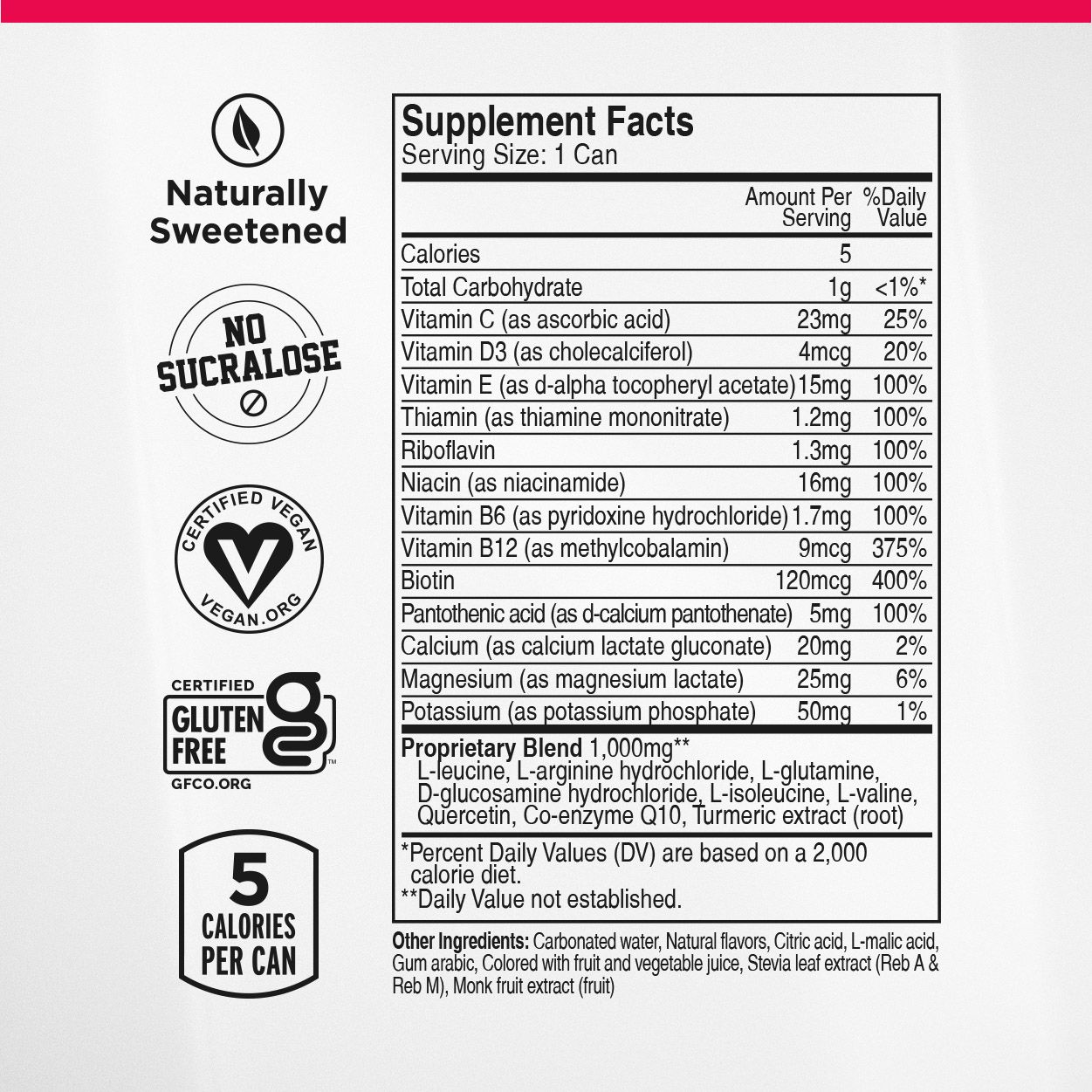 Naturally Sweetened

NO SUCRALOSE

CERTIFIED VEGAN
VEGAN.ORG

CERTIFIED
GLUTEN FREE
GFCO.ORG

5
CALORIES
PER CAN

Supplement Facts
Serving Size: 1 Can

| | Amount Per Serving | %Daily Value |
|---|---|---|
| Calories | 5 | |
| Total Carbohydrate | 1g | <1%* |
| Vitamin C (as ascorbic acid) | 23mg | 25% |
| Vitamin D3 (as cholecalciferol) | 4mcg | 20% |
| Vitamin E (as d-alpha tocopheryl acetate) | 15mg | 100% |
| Thiamin (as thiamine mononitrate) | 1.2mg | 100% |
| Riboflavin | 1.3mg | 100% |
| Niacin (as niacinamide) | 16mg | 100% |
| Vitamin B6 (as pyridoxine hydrochloride) | 1.7mg | 100% |
| Vitamin B12 (as methylcobalamin) | 9mcg | 375% |
| Biotin | 120mcg | 400% |
| Pantothenic acid (as d-calcium pantothenate) | 5mg | 100% |
| Calcium (as calcium lactate gluconate) | 20mg | 2% |
| Magnesium (as magnesium lactate) | 25mg | 6% |
| Potassium (as potassium phosphate) | 50mg | 1% |

Proprietary Blend 1,000mg**
L-leucine, L-arginine hydrochloride, L-glutamine, D-glucosamine hydrochloride, L-isoleucine, L-valine, Quercetin, Co-enzyme Q10, Turmeric extract (root)

*Percent Daily Values (DV) are based on a 2,000 calorie diet.
**Daily Value not established.

Other Ingredients: Carbonated water, Natural flavors, Citric acid, L-malic acid, Gum arabic, Colored with fruit and vegetable juice, Stevia leaf extract (Reb A & Reb M), Monk fruit extract (fruit)